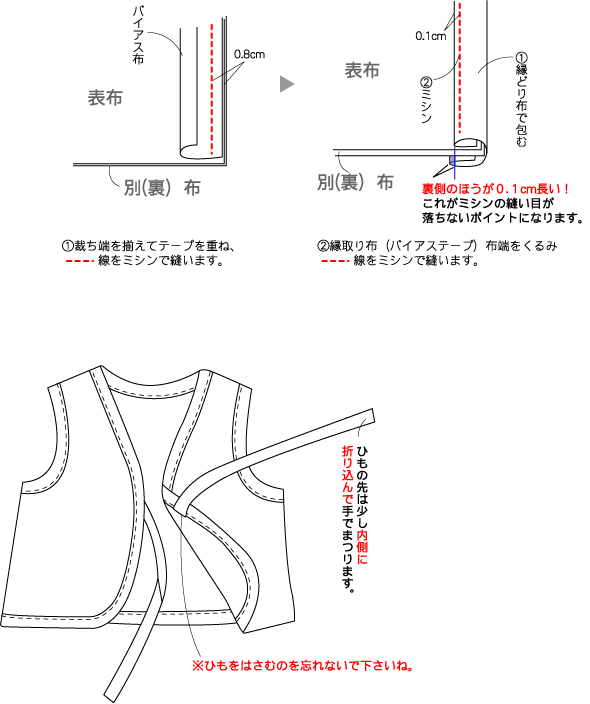 バイアス布

0.8cm

表布

別(裏) 布

①裁ち端を揃えてテープを重ね、
---- 線をミシンで縫います。

0.1cm

表布

②ミシン

①縁どり布で包む

別(裏) 布

裏側のほうが0.1cm長い！
これがミシンの縫い目が
落ちないポイントになります。

②縁取り布（バイアステープ）布端をくるみ
---- 線をミシンで縫います。

ひもの先は少し内側に
折り込んで手でまつります。

※ひもをはさむのを忘れないで下さいね。